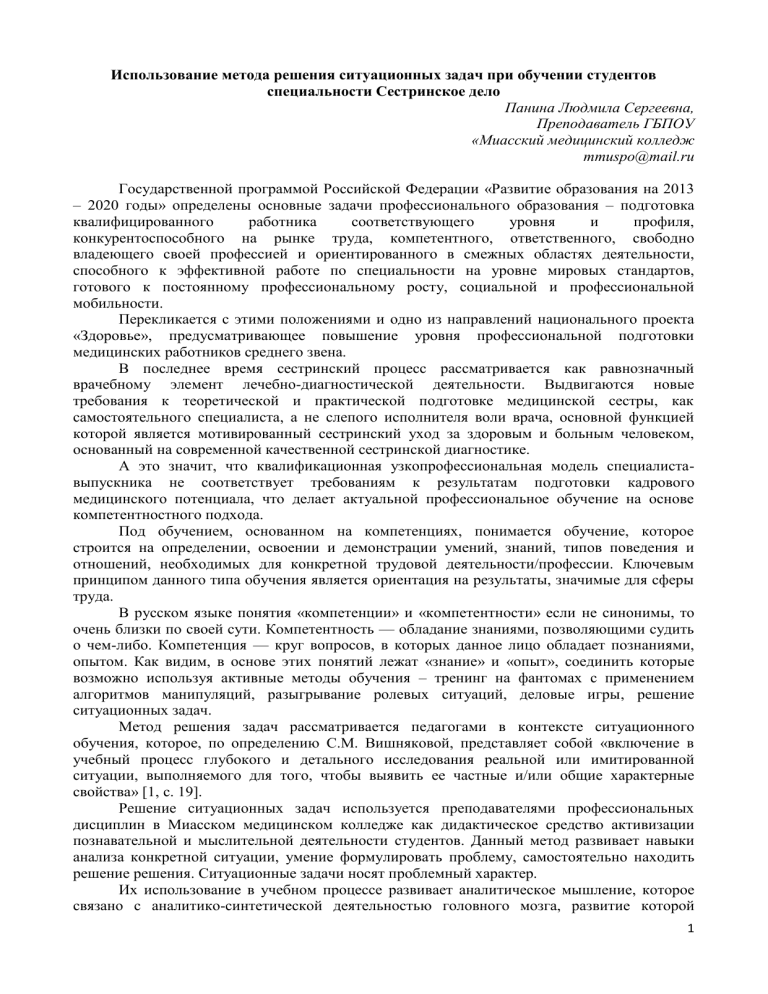 Использование метода решения ситуационных задач при обучении студентов специальности Сестринское дело

Панина Людмила Сергеевна,
Преподаватель ГБПОУ
«Миасский медицинский колледж
mmuspo@mail.ru

Государственной программой Российской Федерации «Развитие образования на 2013 – 2020 годы» определены основные задачи профессионального образования – подготовка квалифицированного работника соответствующего уровня и профиля, конкурентоспособного на рынке труда, компетентного, ответственного, свободно владеющего своей профессией и ориентированного в смежных областях деятельности, способного к эффективной работе по специальности на уровне мировых стандартов, готового к постоянному профессиональному росту, социальной и профессиональной мобильности.

Перекликается с этими положениями и одно из направлений национального проекта «Здоровье», предусматривающее повышение уровня профессиональной подготовки медицинских работников среднего звена.

В последнее время сестринский процесс рассматривается как равнозначный врачебному элемент лечебно-диагностической деятельности. Выдвигаются новые требования к теоретической и практической подготовке медицинской сестры, как самостоятельного специалиста, а не слепого исполнителя воли врача, основной функцией которой является мотивированный сестринский уход за здоровым и больным человеком, основанный на современной качественной сестринской диагностике.

А это значит, что квалификационная узкопрофессиональная модель специалиста-выпускника не соответствует требованиям к результатам подготовки кадрового медицинского потенциала, что делает актуальной профессиональное обучение на основе компетентностного подхода.

Под обучением, основанном на компетенциях, понимается обучение, которое строится на определении, освоении и демонстрации умений, знаний, типов поведения и отношений, необходимых для конкретной трудовой деятельности/профессии. Ключевым принципом данного типа обучения является ориентация на результаты, значимые для сферы труда.

В русском языке понятия «компетенции» и «компетентности» если не синонимы, то очень близки по своей сути. Компетентность — обладание знаниями, позволяющими судить о чем-либо. Компетенция — круг вопросов, в которых данное лицо обладает познаниями, опытом. Как видим, в основе этих понятий лежат «знание» и «опыт», соединить которые возможно используя активные методы обучения – тренинг на фантомах с применением алгоритмов манипуляций, разыгрывание ролевых ситуаций, деловые игры, решение ситуационных задач.

Метод решения задач рассматривается педагогами в контексте ситуационного обучения, которое, по определению С.М. Вишняковой, представляет собой «включение в учебный процесс глубокого и детального исследования реальной или имитированной ситуации, выполняемого для того, чтобы выявить ее частные и/или общие характерные свойства» [1, с. 19].

Решение ситуационных задач используется преподавателями профессиональных дисциплин в Миасском медицинском колледже как дидактическое средство активизации познавательной и мыслительной деятельности студентов. Данный метод развивает навыки анализа конкретной ситуации, умение формулировать проблему, самостоятельно находить решение решения. Ситуационные задачи носят проблемный характер.

Их использование в учебном процессе развивает аналитическое мышление, которое связано с аналитико-синтетической деятельностью головного мозга, развитие которой

1